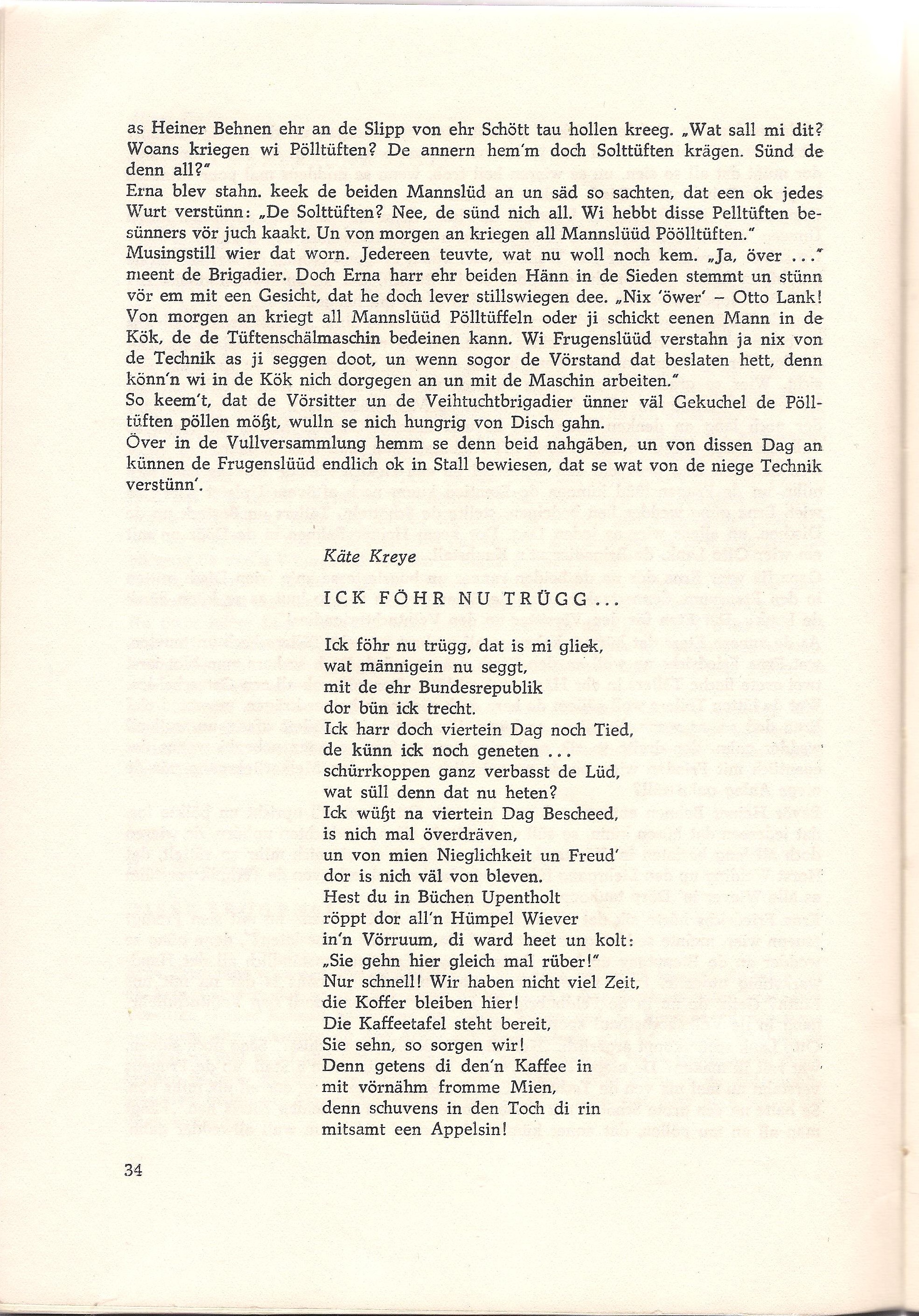 as Heiner Behnen ehr an de Slipp von ehr Schött tau hollen kreeg. „Wat sall mi dit? Woans kriegen wi Pölltüften? De annern hem'm doch Solttüften krägen. Sünd de denn all?"
Erna blev stahn. keek de beiden Mannslüd an un säd so sachten, dat een ok jedes Wurt verstünn: „De Solttüften? Nee, de sünd nich all. Wi hebbt disse Pelltüften besünners vör juch kaakt. Un von morgen an kriegen all Mannslüüd Pöölltüften."
Musingstill wier dat worn. Jedereen teuvte, wat nu woll noch kem. „Ja, över ..." meent de Brigadier. Doch Erna harr ehr beiden Hänn in de Sieden stemmt un stünn vör em mit een Gesicht, dat he doch lever stillswiegen dee. „Nix 'öwer' – Otto Lank! Von morgen an kriegt all Mannslüüd Pölltüffeln oder ji schickt eenen Mann in de Kök, de de Tüftenschälmaschin bedeinen kann. Wi Frugenslüüd verstahn ja nix von de Technik as ji seggen doot, un wenn sogor de Vörstand dat beslaten hett, denn könn'n wi in de Kök nich dorgegen an un mit de Maschin arbeiten."
So keem't, dat de Vörsitter un de Veihtuchtbrigadier ünner väl Gekuchel de Pölltüften pöllen mößt, wulln se nich hungrig von Disch gahn.
Över in de Vullversammlung hemm se denn beid nahgäben, un von dissen Dag an künnen de Frugenslüüd endlich ok in Stall bewiesen, dat se wat von de niege Technik verstünn'.

Käte Kreye

ICK FÖHR NU TRÜGG ...

Ick föhr nu trügg, dat is mi gliek,
wat männigein nu seggt,
mit de ehr Bundesrepublik
dor bün ick trecht.
Ick harr doch viertein Dag noch Tied,
de künn ick noch geneten ...
schürrkoppen ganz verbasst de Lüd,
wat süll denn dat nu heten?
Ick wüßt na viertein Dag Bescheed,
is nich mal överdräven,
un von mien Nieglichkeit un Freud'
dor is nich väl von bleven.
Hest du in Büchen Upentholt
röppt dor all'n Hümpel Wiever
in'n Vörruum, di ward heet un kolt:
„Sie gehn hier gleich mal rüber!"
Nur schnell! Wir haben nicht viel Zeit,
die Koffer bleiben hier!
Die Kaffeetafel steht bereit,
Sie sehn, so sorgen wir!
Denn getens di den'n Kaffee in
mit vörnähm fromme Mien,
denn schuvens in den Toch di rin
mitsamt een Appelsin!

34